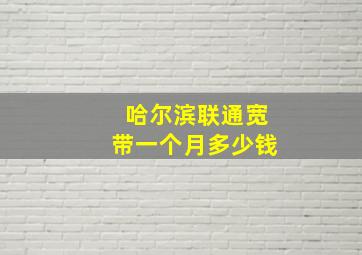 哈尔滨联通宽带一个月多少钱